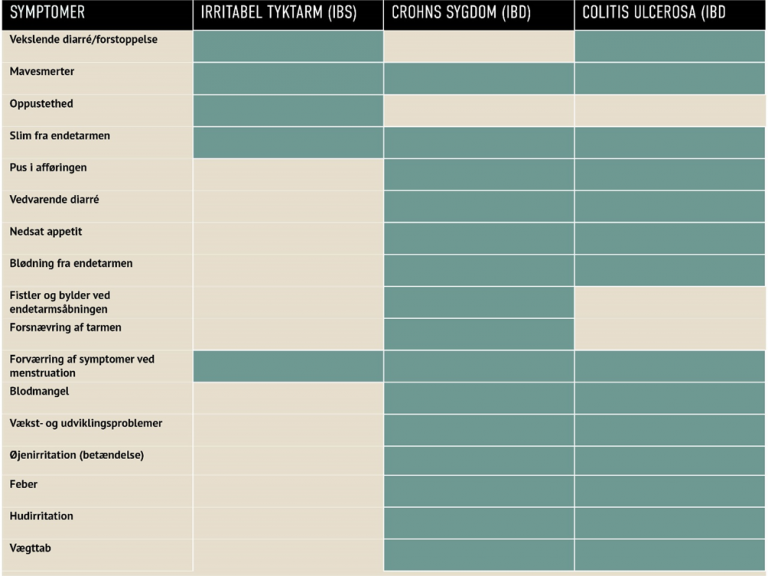 | SYMPTOMER | IRRITABEL TYKTARM (IBS) | CROHNS SYGDOM (IBD) | COLITIS ULCEROSA (IBD |
|---|---|---|---|
| Vekslende diarré/forstoppelse | | | |
| Mavesmerter | | | |
| Oppustethed | | | |
| Slim fra endetarmen | | | |
| Pus i afføringen | | | |
| Vedvarende diarré | | | |
| Nedsat appetit | | | |
| Blødning fra endetarmen | | | |
| Fistler og bylder ved endetarmsåbningen | | | |
| Forsnævring af tarmen | | | |
| Forværring af symptomer ved menstruation | | | |
| Blodmangel | | | |
| Vækst- og udviklingsproblemer | | | |
| Øjenirritation (betændelse) | | | |
| Feber | | | |
| Hudirritation | | | |
| Vægttab | | | |